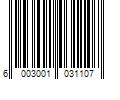 6 003001 031107